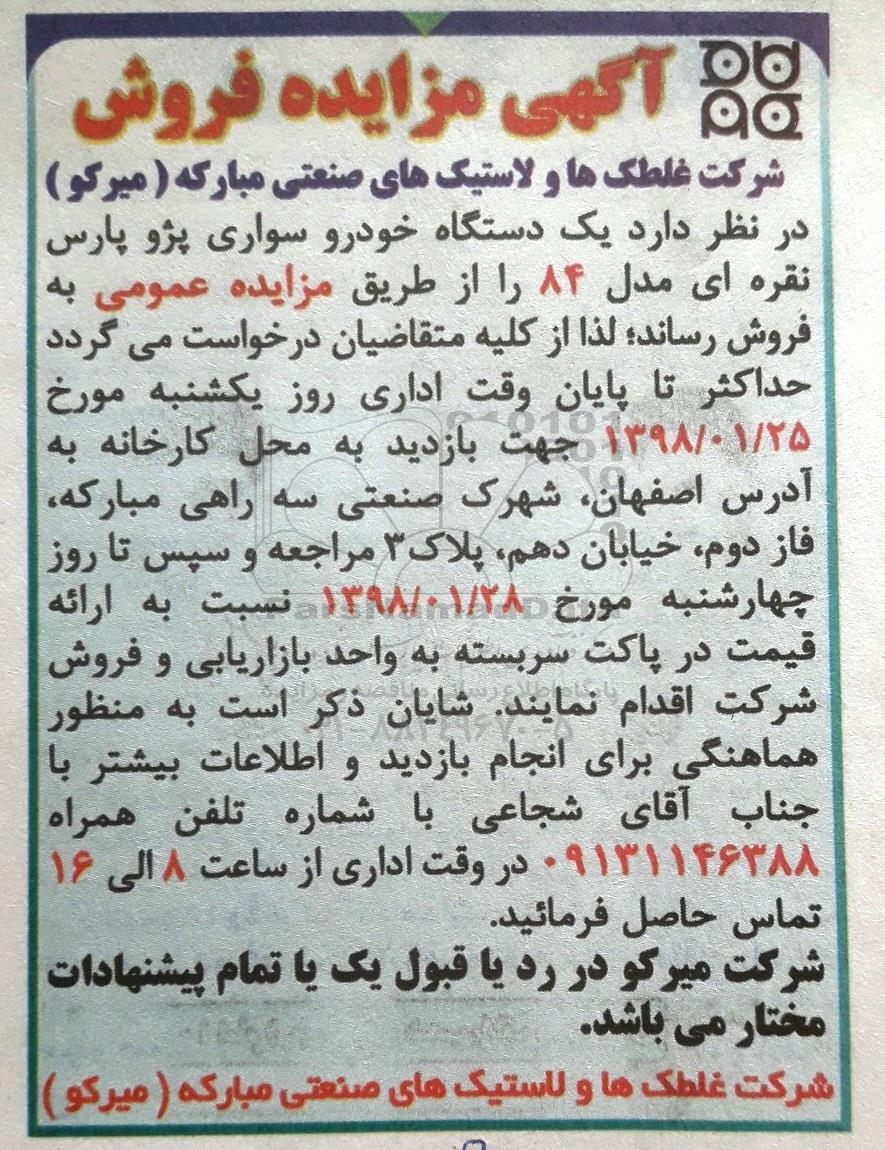 آگهی مزایده فروش

شرکت غلطک ها و لاستیک های صنعتی مبارکه ( میرکو )

در نظر دارد یک دستگاه خودرو سواری پژو پارس نقره ای مدل ۸۴ را از طریق مزایده عمومی به فروش رساند؛ لذا از کلیه متقاضیان درخواست می گردد حداکثر تا پایان وقت اداری روز یکشنبه مورخ ۱۳۹۸/۰۱/۲۵ جهت بازدید به محل کارخانه به آدرس اصفهان، شهرک صنعتی سه راهی مبارکه، فاز دوم، خیابان دهم، پلاک ۳ مراجعه و سپس تا روز چهارشنبه مورخ ۱۳۹۸/۰۱/۲۸ نسبت به ارائه قیمت در پاکت سربسته به واحد بازاریابی و فروش شرکت اقدام نمایند. شایان ذکر است به منظور هماهنگی برای انجام بازدید و اطلاعات بیشتر با جناب آقای شجاعی با شماره تلفن همراه ۰۹۱۳۱۱۴۶۳۸۸ در وقت اداری از ساعت ۸ الی ۱۶ تماس حاصل فرمائید.

شرکت میرکو در رد یا قبول یک یا تمام پیشنهادات مختار می باشد.

شرکت غلطک ها و لاستیک های صنعتی مبارکه ( میرکو )